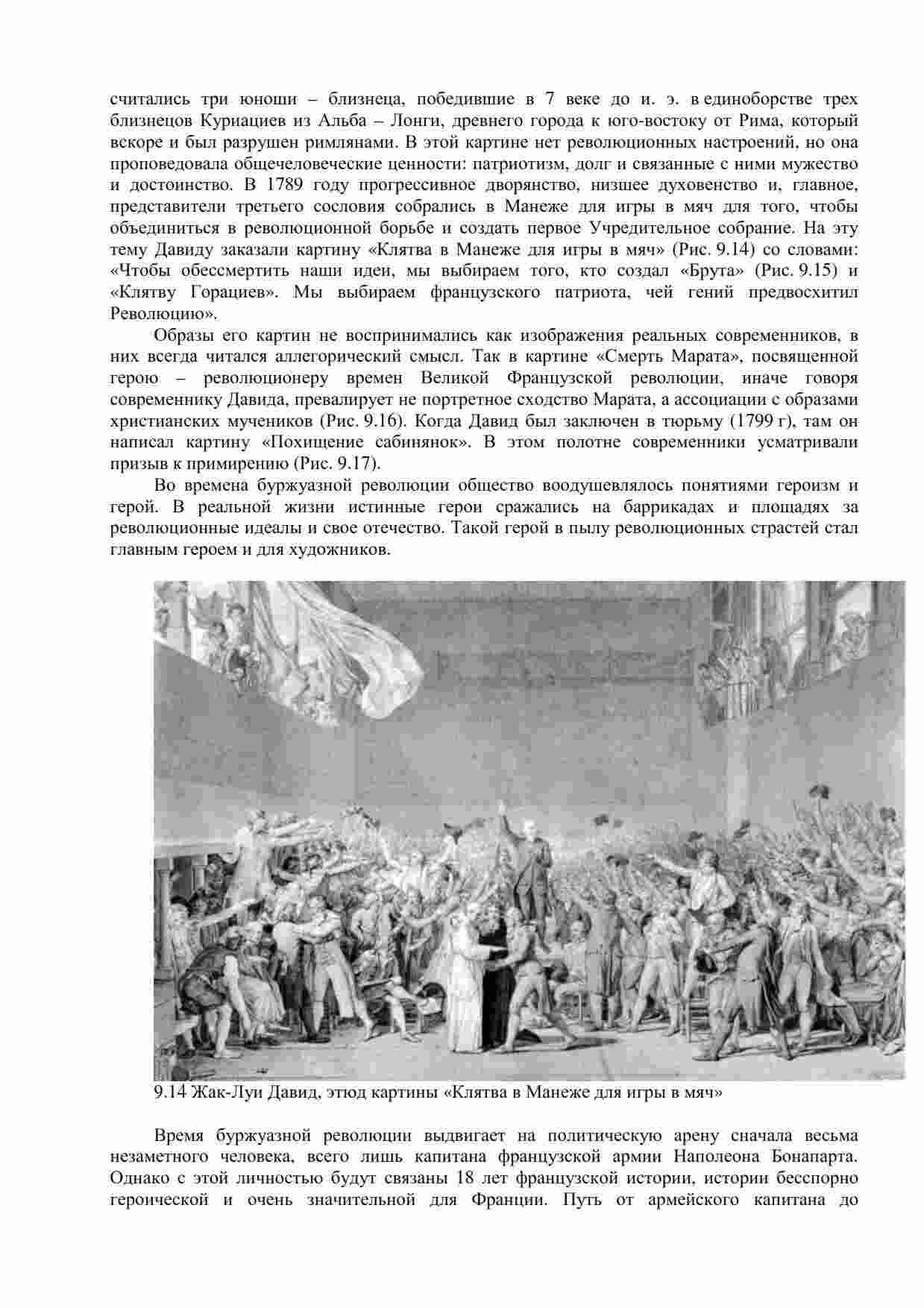 считались три юноши – близнеца, победившие в 7 веке до и. э. в единоборстве трех близнецов Куриациев из Альба – Лонги, древнего города к юго-востоку от Рима, который вскоре и был разрушен римлянами. В этой картине нет революционных настроений, но она проповедовала общечеловеческие ценности: патриотизм, долг и связанные с ними мужество и достоинство. В 1789 году прогрессивное дворянство, низшее духовенство и, главное, представители третьего сословия собрались в Манеже для игры в мяч для того, чтобы объединиться в революционной борьбе и создать первое Учредительное собрание. На эту тему Давиду заказали картину «Клятва в Манеже для игры в мяч» (Рис. 9.14) со словами: «Чтобы обессмертить наши идеи, мы выбираем того, кто создал «Брута» (Рис. 9.15) и «Клятву Горациев». Мы выбираем французского патриота, чей гений предвосхитил Революцию».

Образы его картин не воспринимались как изображения реальных современников, в них всегда читался аллегорический смысл. Так в картине «Смерть Марата», посвященной герою – революционеру времен Великой Французской революции, иначе говоря современнику Давида, превалирует не портретное сходство Марата, а ассоциации с образами христианских мучеников (Рис. 9.16). Когда Давид был заключен в тюрьму (1799 г), там он написал картину «Похищение сабинянок». В этом полотне современники усматривали призыв к примирению (Рис. 9.17).

Во времена буржуазной революции общество воодушевлялось понятиями героизм и герой. В реальной жизни истинные герои сражались на баррикадах и площадях за революционные идеалы и свое отечество. Такой герой в пылу революционных страстей стал главным героем и для художников.

9.14 Жак-Луи Давид, этюд картины «Клятва в Манеже для игры в мяч»

Время буржуазной революции выдвигает на политическую арену сначала весьма незаметного человека, всего лишь капитана французской армии Наполеона Бонапарта. Однако с этой личностью будут связаны 18 лет французской истории, истории бесспорно героической и очень значительной для Франции. Путь от армейского капитана до